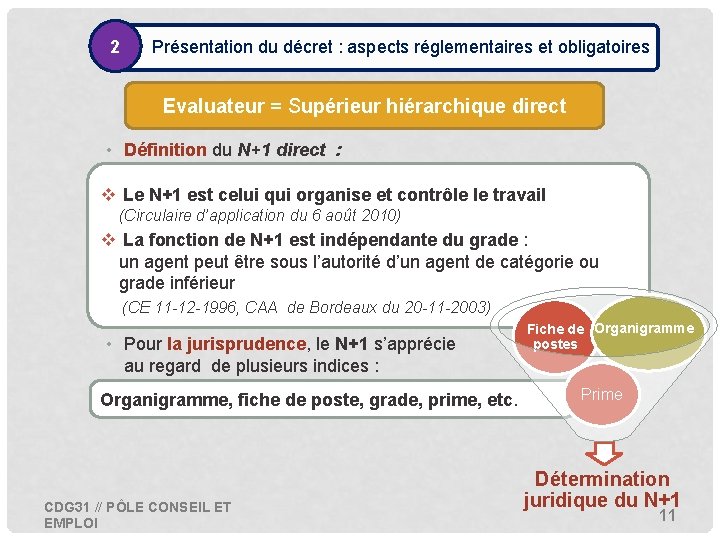 2

Présentation du décret : aspects réglementaires et obligatoires

Evaluateur = Supérieur hiérarchique direct

• Définition du N+1 direct :

❖ Le N+1 est celui qui organise et contrôle le travail
(Circulaire d'application du 6 août 2010)

❖ La fonction de N+1 est indépendante du grade :
un agent peut être sous l'autorité d'un agent de catégorie ou grade inférieur
(CE 11-12-1996, CAA de Bordeaux du 20-11-2003)

• Pour la jurisprudence, le N+1 s'apprécie au regard de plusieurs indices :

Organigramme, fiche de poste, grade, prime, etc.

Fiche de postes

Organigramme

Prime

Détermination juridique du N+1

CDG31 // PÔLE CONSEIL ET EMPLOI

11